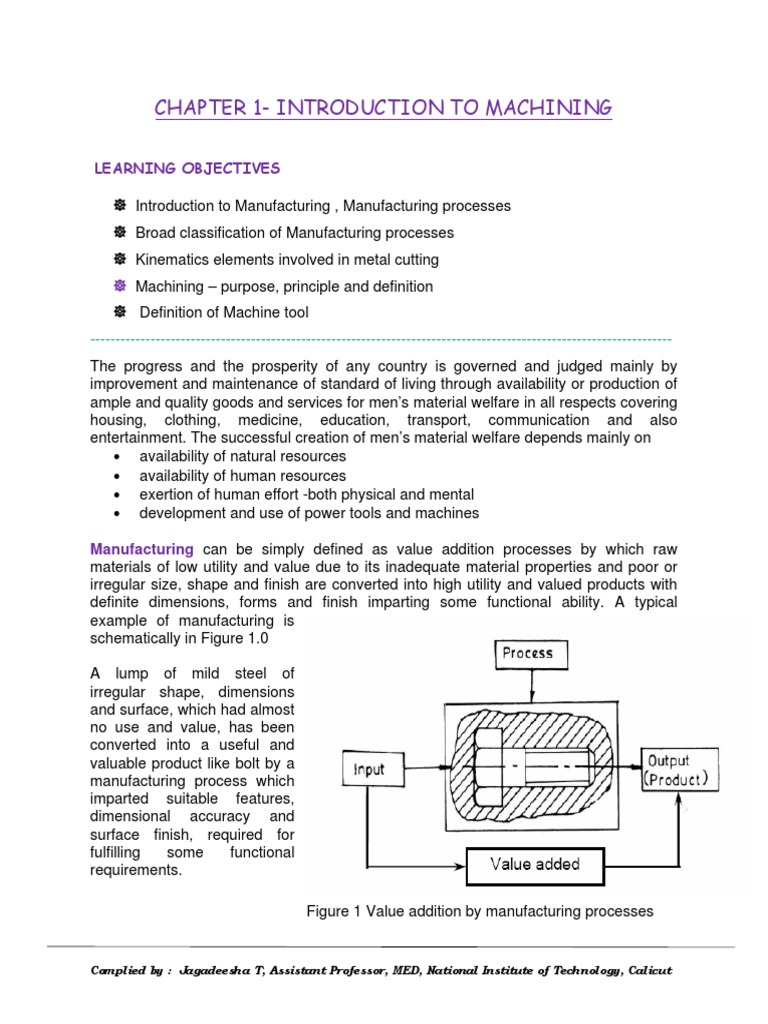 CHAPTER 1- INTRODUCTION TO MACHINING

LEARNING OBJECTIVES

Introduction to Manufacturing , Manufacturing processes

Broad classification of Manufacturing processes

Kinematics elements involved in metal cutting

Machining – purpose, principle and definition

Definition of Machine tool

The progress and the prosperity of any country is governed and judged mainly by improvement and maintenance of standard of living through availability or production of ample and quality goods and services for men's material welfare in all respects covering housing, clothing, medicine, education, transport, communication and also entertainment. The successful creation of men's material welfare depends mainly on
• availability of natural resources
• availability of human resources
• exertion of human effort -both physical and mental
• development and use of power tools and machines

Manufacturing can be simply defined as value addition processes by which raw materials of low utility and value due to its inadequate material properties and poor or irregular size, shape and finish are converted into high utility and valued products with definite dimensions, forms and finish imparting some functional ability. A typical example of manufacturing is schematically in Figure 1.0

A lump of mild steel of irregular shape, dimensions and surface, which had almost no use and value, has been converted into a useful and valuable product like bolt by a manufacturing process which imparted suitable features, dimensional accuracy and surface finish, required for fulfilling some functional requirements.

Process

Input

Output (Product)

Value added

Figure 1 Value addition by manufacturing processes

Complied by : Jagadeesha T, Assistant Professor, MED, National Institute of Technology, Calicut